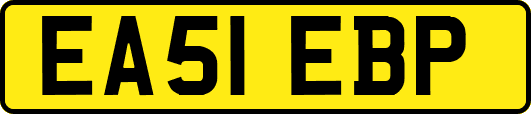 EA51 EBP